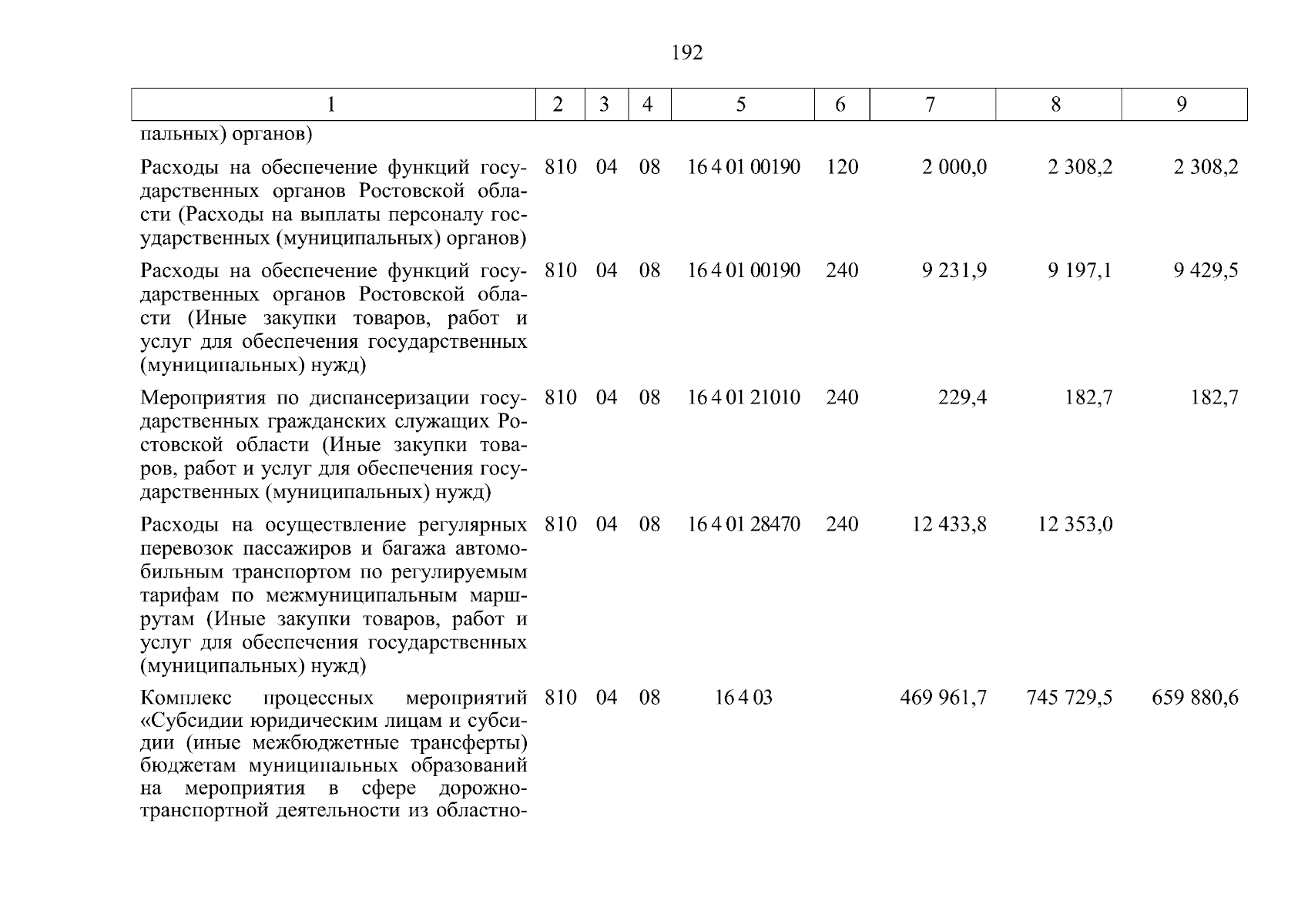 192

| 1 | 2 | 3 | 4 | 5 | 6 | 7 | 8 | 9 |
|---|---|---|---|---|---|---|---|---|
| пальных) органов) | | | | | | | | |
| Расходы на обеспечение функций государственных органов Ростовской области (Расходы на выплаты персоналу государственных (муниципальных) органов) | 810 | 04 | 08 | 16 4 01 00190 | 120 | 2 000,0 | 2 308,2 | 2 308,2 |
| Расходы на обеспечение функций государственных органов Ростовской области (Иные закупки товаров, работ и услуг для обеспечения государственных (муниципальных) нужд) | 810 | 04 | 08 | 16 4 01 00190 | 240 | 9 231,9 | 9 197,1 | 9 429,5 |
| Мероприятия по диспансеризации государственных гражданских служащих Ростовской области (Иные закупки товаров, работ и услуг для обеспечения государственных (муниципальных) нужд) | 810 | 04 | 08 | 16 4 01 21010 | 240 | 229,4 | 182,7 | 182,7 |
| Расходы на осуществление регулярных перевозок пассажиров и багажа автомобильным транспортом по регулируемым тарифам по межмуниципальным маршрутам (Иные закупки товаров, работ и услуг для обеспечения государственных (муниципальных) нужд) | 810 | 04 | 08 | 16 4 01 28470 | 240 | 12 433,8 | 12 353,0 | |
| Комплекс процессных мероприятий «Субсидии юридическим лицам и субсидии (иные межбюджетные трансферты) бюджетам муниципальных образований на мероприятия в сфере дорожно-транспортной деятельности из областно- | 810 | 04 | 08 | 16 4 03 | | 469 961,7 | 745 729,5 | 659 880,6 |